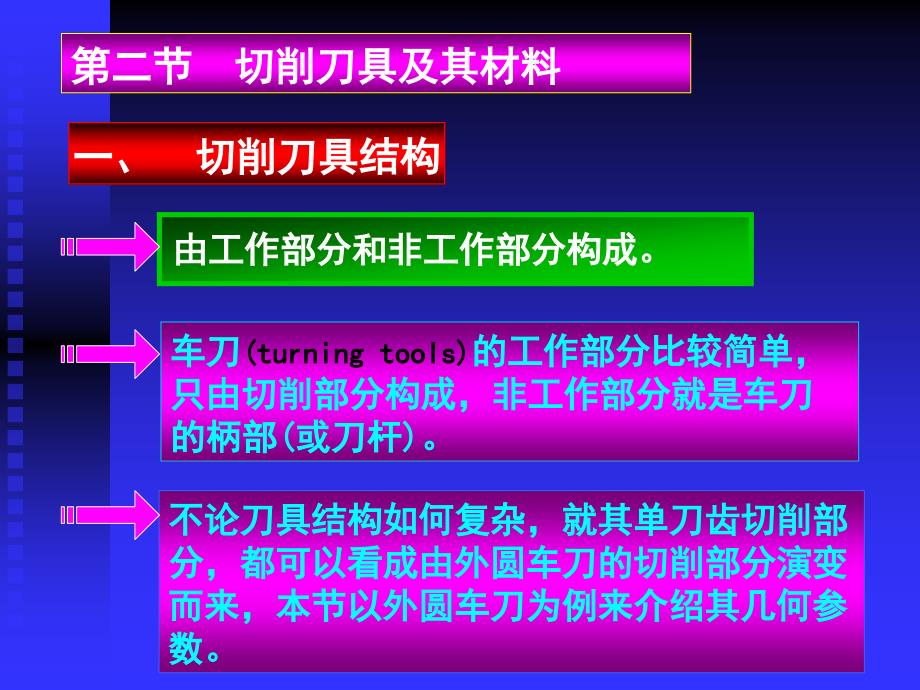 第二节　切削刀具及其材料

一、　切削刀具结构

由工作部分和非工作部分构成。

车刀(turning tools)的工作部分比较简单，只由切削部分构成，非工作部分就是车刀的柄部(或刀杆)。

不论刀具结构如何复杂，就其单刀齿切削部分，都可以看成由外圆车刀的切削部分演变而来，本节以外圆车刀为例来介绍其几何参数。